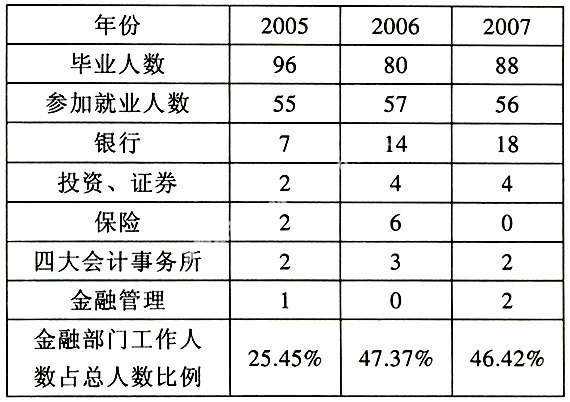 | 年份 | 2005 | 2006 | 2007 |
|---|---|---|---|
| 毕业人数 | 96 | 80 | 88 |
| 参加就业人数 | 55 | 57 | 56 |
| 银行 | 7 | 14 | 18 |
| 投资、证券 | 2 | 4 | 4 |
| 保险 | 2 | 6 | 0 |
| 四大会计事务所 | 2 | 3 | 2 |
| 金融管理 | 1 | 0 | 2 |
| 金融部门工作人数占总人数比例 | 25.45% | 47.37% | 46.42% |